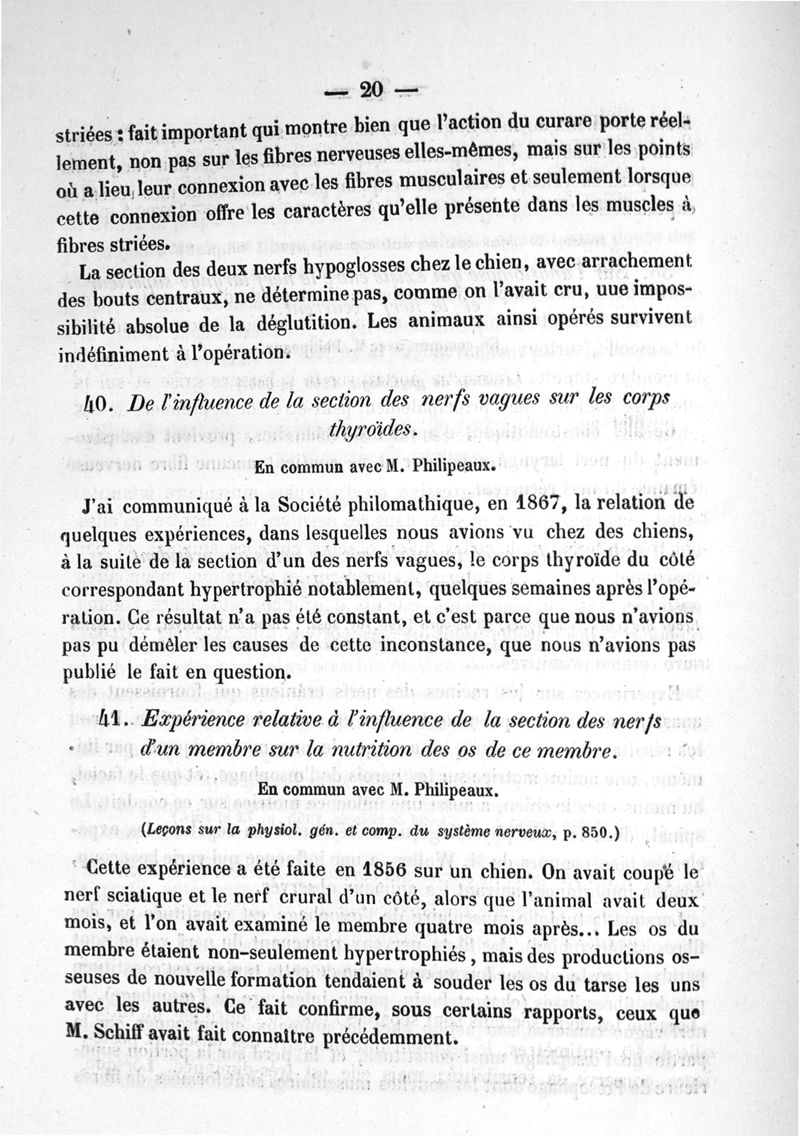 — 20 —

striées : fait important qui montre bien que l'action du curare porte réellement, non pas sur les fibres nerveuses elles-mêmes, mais sur les points où a lieu leur connexion avec les fibres musculaires et seulement lorsque cette connexion offre les caractères qu'elle présente dans les muscles à fibres striées.

La section des deux nerfs hypoglosses chez le chien, avec arrachement des bouts centraux, ne détermine pas, comme on l'avait cru, uue impossibilité absolue de la déglutition. Les animaux ainsi opérés survivent indéfiniment à l'opération.

40. De l'influence de la section des nerfs vagues sur les corps thyroïdes.

En commun avec M. Philipeaux.

J'ai communiqué à la Société philomathique, en 1867, la relation de quelques expériences, dans lesquelles nous avions vu chez des chiens, à la suite de la section d'un des nerfs vagues, le corps thyroïde du côté correspondant hypertrophié notablement, quelques semaines après l'opération. Ce résultat n'a pas été constant, et c'est parce que nous n'avions pas pu démêler les causes de cette inconstance, que nous n'avions pas publié le fait en question.

41. Expérience relative à l'influence de la section des nerfs d'un membre sur la nutrition des os de ce membre.

En commun avec M. Philipeaux.

(Leçons sur la physiol. gén. et comp. du système nerveux, p. 850.)

Cette expérience a été faite en 1856 sur un chien. On avait coupé le nerf sciatique et le nerf crural d'un côté, alors que l'animal avait deux mois, et l'on avait examiné le membre quatre mois après... Les os du membre étaient non-seulement hypertrophiés, mais des productions osseuses de nouvelle formation tendaient à souder les os du tarse les uns avec les autres. Ce fait confirme, sous certains rapports, ceux que M. Schiff avait fait connaître précédemment.